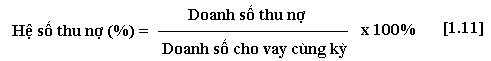 Hệ số thu nợ (%) = $\frac{\text{Doanh số thu nợ}}{\text{Doanh số cho vay cùng kỳ}}$ x 100% [1.11]